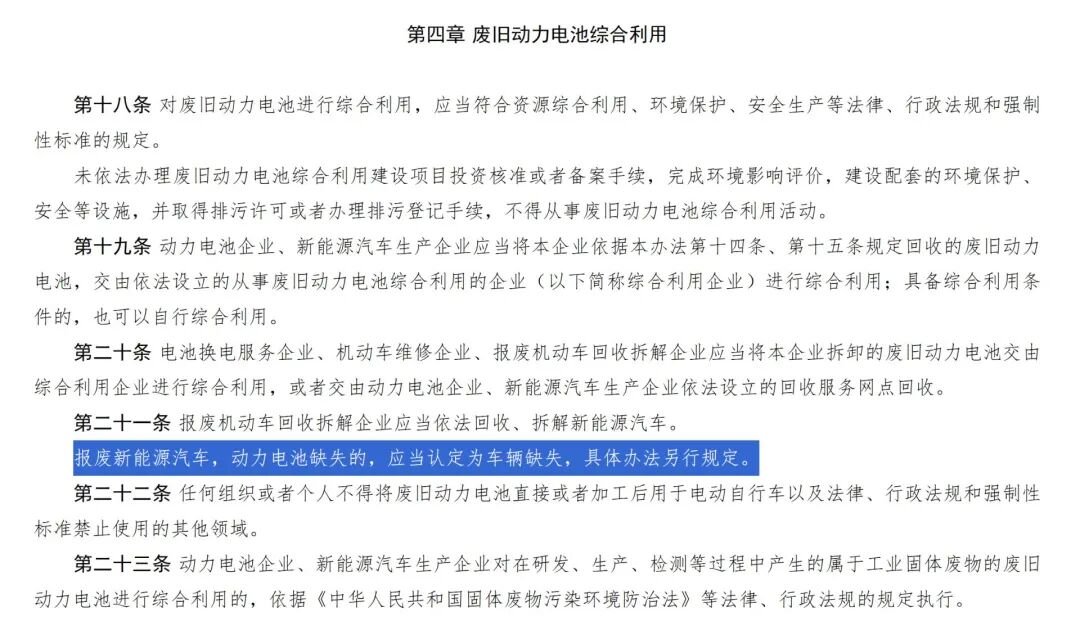 第四章 废旧动力电池综合利用

第十八条 对废旧动力电池进行综合利用，应当符合资源综合利用、环境保护、安全生产等法律、行政法规和强制性标准的规定。

未依法办理废旧动力电池综合利用建设项目投资核准或者备案手续，完成环境影响评价，建设配套的环境保护、安全等设施，并取得排污许可或者办理排污登记手续，不得从事废旧动力电池综合利用活动。

第十九条 动力电池企业、新能源汽车生产企业应当将本企业依据本办法第十四条、第十五条规定回收的废旧动力电池，交由依法设立的从事废旧动力电池综合利用的企业（以下简称综合利用企业）进行综合利用；具备综合利用条件的，也可以自行综合利用。

第二十条 电池换电服务企业、机动车维修企业、报废机动车回收拆解企业应当将本企业拆卸的废旧动力电池交由综合利用企业进行综合利用，或者交由动力电池企业、新能源汽车生产企业依法设立的回收服务网点回收。

第二十一条 报废机动车回收拆解企业应当依法回收、拆解新能源汽车。

报废新能源汽车，动力电池缺失的，应当认定为车辆缺失，具体办法另行规定。

第二十二条 任何组织或者个人不得将废旧动力电池直接或者加工后用于电动自行车以及法律、行政法规和强制性标准禁止使用的其他领域。

第二十三条 动力电池企业、新能源汽车生产企业对在研发、生产、检测等过程中产生的属于工业固体废物的废旧动力电池进行综合利用的，依据《中华人民共和国固体废物污染环境防治法》等法律、行政法规的规定执行。